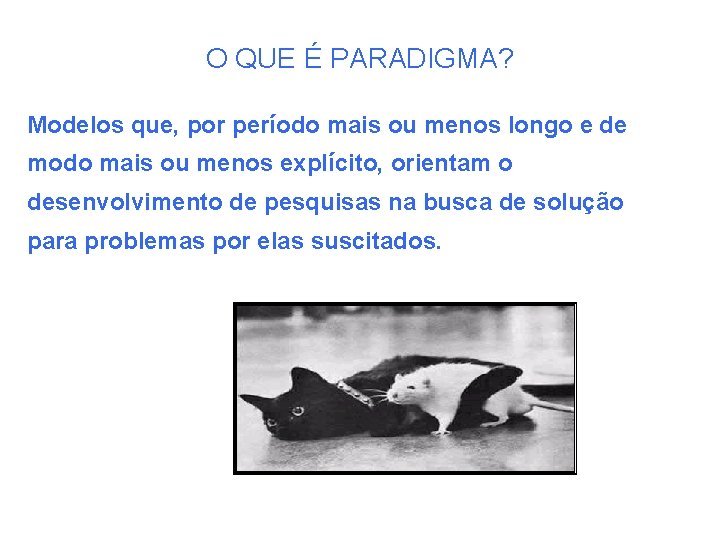 O QUE É PARADIGMA?

Modelos que, por período mais ou menos longo e de modo mais ou menos explícito, orientam o desenvolvimento de pesquisas na busca de solução para problemas por elas suscitados.